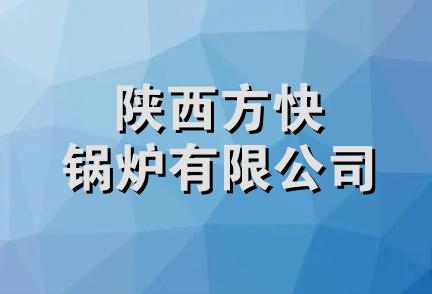 陕西方快
锅炉有限公司